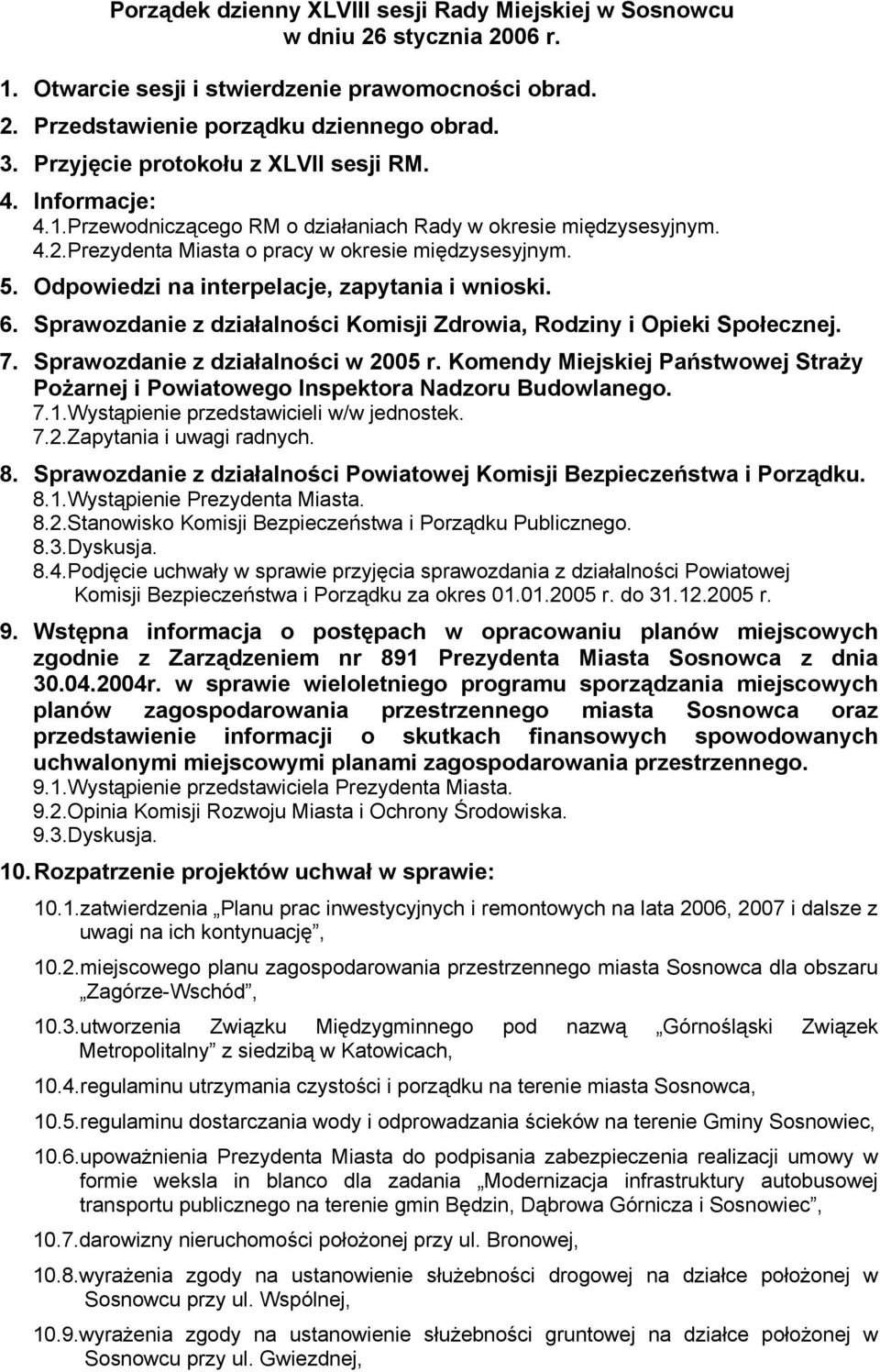 Porządek dzienny XLVIII sesji Rady Miejskiej w Sosnowcu
w dniu 26 stycznia 2006 r.

1. Otwarcie sesji i stwierdzenie prawomocności obrad.
2. Przedstawienie porządku dziennego obrad.
3. Przyjęcie protokołu z XLVII sesji RM.
4. Informacje:
4.1.Przewodniczącego RM o działaniach Rady w okresie międzysesyjnym.
4.2.Prezydenta Miasta o pracy w okresie międzysesyjnym.
5. Odpowiedzi na interpelacje, zapytania i wnioski.
6. Sprawozdanie z działalności Komisji Zdrowia, Rodziny i Opieki Społecznej.
7. Sprawozdanie z działalności w 2005 r. Komendy Miejskiej Państwowej Straży Pożarnej i Powiatowego Inspektora Nadzoru Budowlanego.
7.1.Wystąpienie przedstawicieli w/w jednostek.
7.2.Zapytania i uwagi radnych.
8. Sprawozdanie z działalności Powiatowej Komisji Bezpieczeństwa i Porządku.
8.1.Wystąpienie Prezydenta Miasta.
8.2.Stanowisko Komisji Bezpieczeństwa i Porządku Publicznego.
8.3.Dyskusja.
8.4.Podjęcie uchwały w sprawie przyjęcia sprawozdania z działalności Powiatowej Komisji Bezpieczeństwa i Porządku za okres 01.01.2005 r. do 31.12.2005 r.
9. Wstępna informacja o postępach w opracowaniu planów miejscowych zgodnie z Zarządzeniem nr 891 Prezydenta Miasta Sosnowca z dnia 30.04.2004r. w sprawie wieloletniego programu sporządzania miejscowych planów zagospodarowania przestrzennego miasta Sosnowca oraz przedstawienie informacji o skutkach finansowych spowodowanych uchwalonymi miejscowymi planami zagospodarowania przestrzennego.
9.1.Wystąpienie przedstawiciela Prezydenta Miasta.
9.2.Opinia Komisji Rozwoju Miasta i Ochrony Środowiska.
9.3.Dyskusja.
10. Rozpatrzenie projektów uchwał w sprawie:
10.1.zatwierdzenia „Planu prac inwestycyjnych i remontowych na lata 2006, 2007 i dalsze z uwagi na ich kontynuację”,
10.2.miejscowego planu zagospodarowania przestrzennego miasta Sosnowca dla obszaru „Zagórze-Wschód”,
10.3.utworzenia Związku Międzygminnego pod nazwą „Górnośląski Związek Metropolitalny” z siedzibą w Katowicach,
10.4.regulaminu utrzymania czystości i porządku na terenie miasta Sosnowca,
10.5.regulaminu dostarczania wody i odprowadzania ścieków na terenie Gminy Sosnowiec,
10.6.upoważnienia Prezydenta Miasta do podpisania zabezpieczenia realizacji umowy w formie weksla in blanco dla zadania „Modernizacja infrastruktury autobusowej transportu publicznego na terenie gmin Będzin, Dąbrowa Górnicza i Sosnowiec”,
10.7.darowizny nieruchomości położonej przy ul. Bronowej,
10.8.wyrażenia zgody na ustanowienie służebności drogowej na działce położonej w Sosnowcu przy ul. Wspólnej,
10.9.wyrażenia zgody na ustanowienie służebności gruntowej na działce położonej w Sosnowcu przy ul. Gwiezdnej,